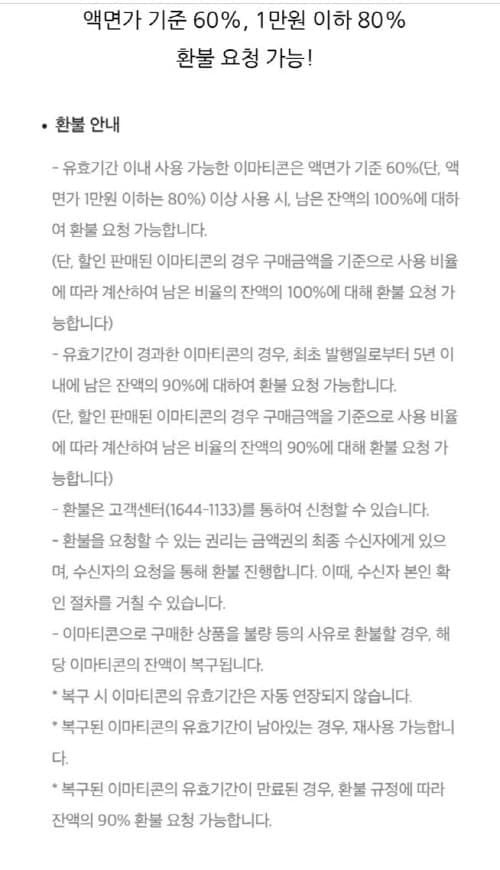 액면가 기준 60%, 1만원 이하 80%
환불 요청 가능!

• 환불 안내

- 유효기간 이내 사용 가능한 이마티콘은 액면가 기준 60%(단, 액면가 1만원 이하는 80%) 이상 사용 시, 남은 잔액의 100%에 대하여 환불 요청 가능합니다.
(단, 할인 판매된 이마티콘의 경우 구매금액을 기준으로 사용 비율에 따라 계산하여 남은 비율의 잔액의 100%에 대해 환불 요청 가능합니다)
- 유효기간이 경과한 이마티콘의 경우, 최초 발행일로부터 5년 이내에 남은 잔액의 90%에 대하여 환불 요청 가능합니다.
(단, 할인 판매된 이마티콘의 경우 구매금액을 기준으로 사용 비율에 따라 계산하여 남은 비율의 잔액의 90%에 대해 환불 요청 가능합니다)
- 환불은 고객센터(1644-1133)를 통하여 신청할 수 있습니다.
- 환불을 요청할 수 있는 권리는 금액권의 최종 수신자에게 있으며, 수신자의 요청을 통해 환불 진행합니다. 이때, 수신자 본인 확인 절차를 거칠 수 있습니다.
- 이마티콘으로 구매한 상품을 불량 등의 사유로 환불할 경우, 해당 이마티콘의 잔액이 복구됩니다.
* 복구 시 이마티콘의 유효기간은 자동 연장되지 않습니다.
* 복구된 이마티콘의 유효기간이 남아있는 경우, 재사용 가능합니다.
* 복구된 이마티콘의 유효기간이 만료된 경우, 환불 규정에 따라 잔액의 90% 환불 요청 가능합니다.